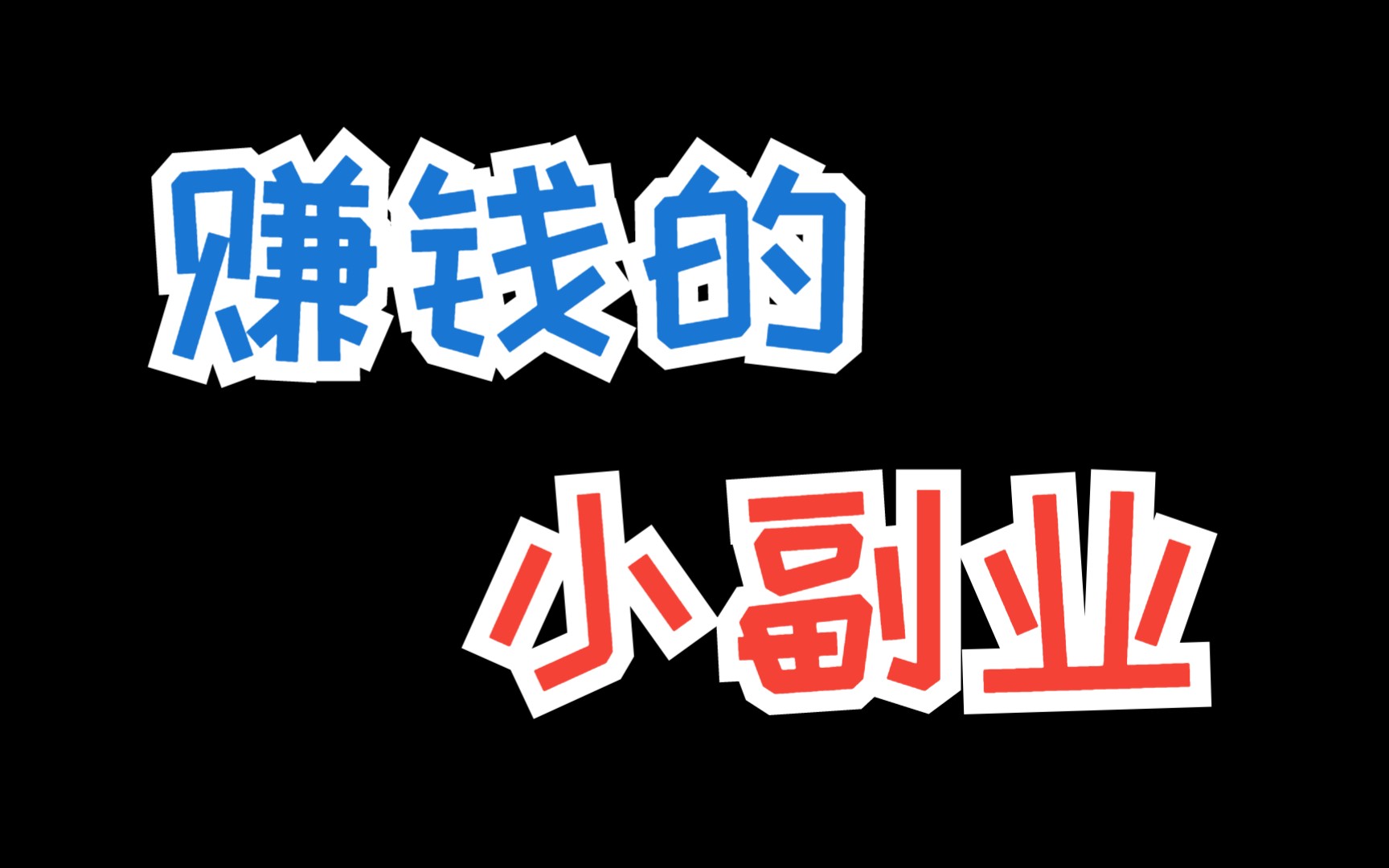 赚钱的
小副业